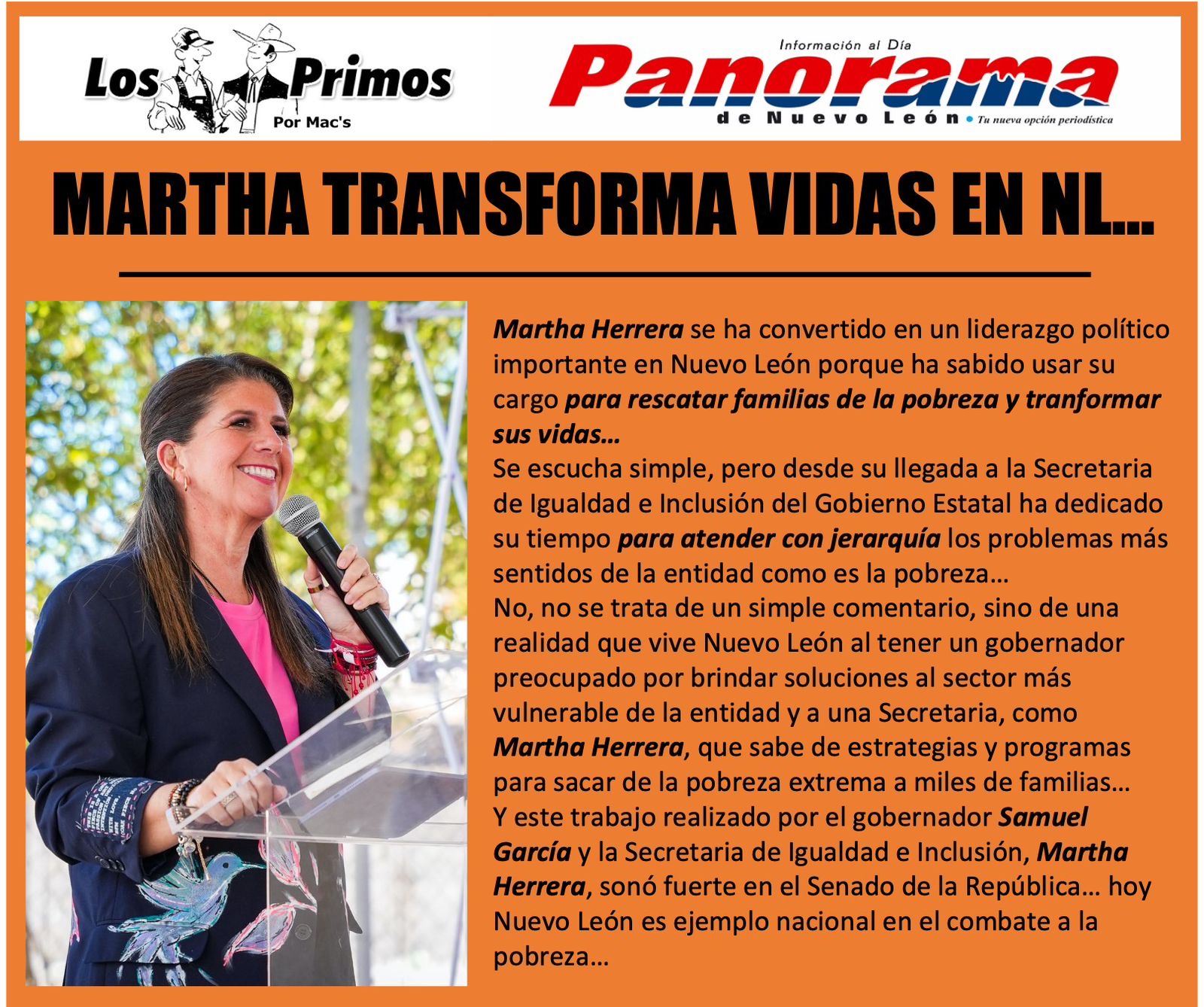 Los Primos
Por Mac's

Información al Día
Panorama
de Nuevo León • Tu nueva opción periodística

MARTHA TRANSFORMA VIDAS EN NL...

Martha Herrera se ha convertido en un liderazgo político importante en Nuevo León porque ha sabido usar su cargo para rescatar familias de la pobreza y tranformar sus vidas...

Se escucha simple, pero desde su llegada a la Secretaria de Igualdad e Inclusión del Gobierno Estatal ha dedicado su tiempo para atender con jerarquía los problemas más sentidos de la entidad como es la pobreza...

No, no se trata de un simple comentario, sino de una realidad que vive Nuevo León al tener un gobernador preocupado por brindar soluciones al sector más vulnerable de la entidad y a una Secretaria, como Martha Herrera, que sabe de estrategias y programas para sacar de la pobreza extrema a miles de familias...

Y este trabajo realizado por el gobernador Samuel García y la Secretaria de Igualdad e Inclusión, Martha Herrera, sonó fuerte en el Senado de la República... hoy Nuevo León es ejemplo nacional en el combate a la pobreza...